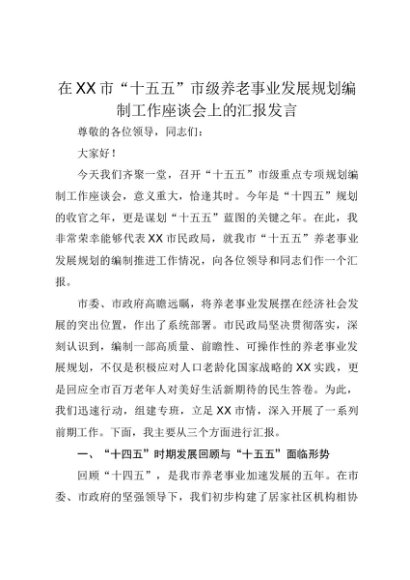 在XX市“十五五”市级养老事业发展规划编制工作座谈会上的汇报发言

尊敬的各位领导，同志们：

大家好！

今天我们齐聚一堂，召开“十五五”市级重点专项规划编制工作座谈会，意义重大，恰逢其时。今年是“十四五”规划的收官之年，更是谋划“十五五”蓝图的关键之年。在此，我非常荣幸能够代表XX市民政局，就我市“十五五”养老事业发展规划的编制推进工作情况，向各位领导和同志们作一个汇报。

市委、市政府高瞻远瞩，将养老事业发展摆在经济社会发展的突出位置，作出了系统部署。市民政局坚决贯彻落实，深刻认识到，编制一部高质量、前瞻性、可操作性的养老事业发展规划，不仅是积极应对人口老龄化国家战略的XX实践，更是回应全市百万老年人对美好生活新期待的民生答卷。为此，我们迅速行动，组建专班，立足XX市情，深入开展了一系列前期工作。下面，我主要从三个方面进行汇报。

一、“十四五”时期发展回顾与“十五五”面临形势

回顾“十四五”，是我市养老事业加速发展的五年。在市委、市政府的坚强领导下，我们初步构建了居家社区机构相协